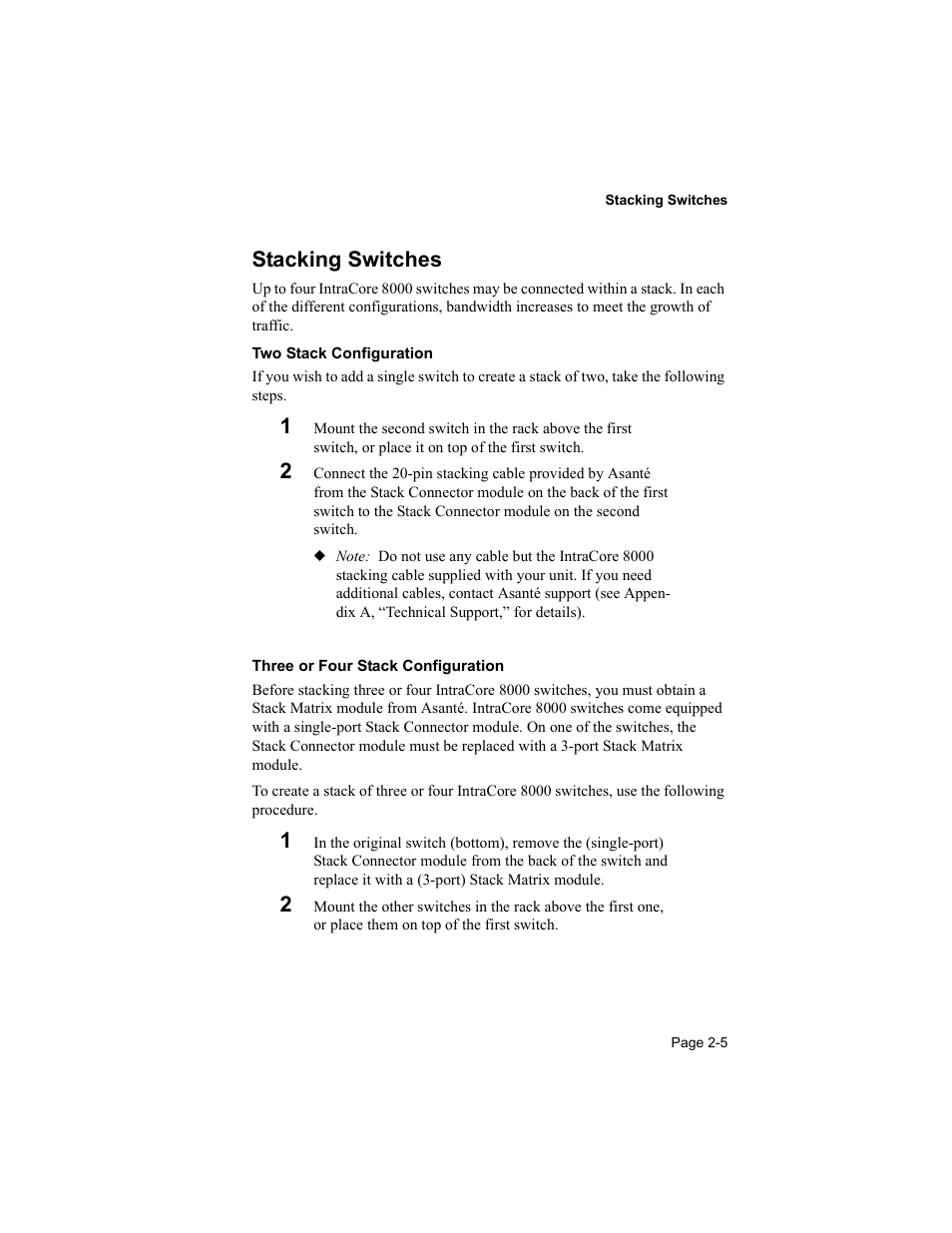 Stacking Switches

Stacking Switches

Up to four IntraCore 8000 switches may be connected within a stack. In each of the different configurations, bandwidth increases to meet the growth of traffic.

Two Stack Configuration

If you wish to add a single switch to create a stack of two, take the following steps.

1 Mount the second switch in the rack above the first switch, or place it on top of the first switch.

2 Connect the 20-pin stacking cable provided by Asanté from the Stack Connector module on the back of the first switch to the Stack Connector module on the second switch.

◆ Note: Do not use any cable but the IntraCore 8000 stacking cable supplied with your unit. If you need additional cables, contact Asanté support (see Appendix A, “Technical Support,” for details).

Three or Four Stack Configuration

Before stacking three or four IntraCore 8000 switches, you must obtain a Stack Matrix module from Asanté. IntraCore 8000 switches come equipped with a single-port Stack Connector module. On one of the switches, the Stack Connector module must be replaced with a 3-port Stack Matrix module.

To create a stack of three or four IntraCore 8000 switches, use the following procedure.

1 In the original switch (bottom), remove the (single-port) Stack Connector module from the back of the switch and replace it with a (3-port) Stack Matrix module.

2 Mount the other switches in the rack above the first one, or place them on top of the first switch.

Page 2-5